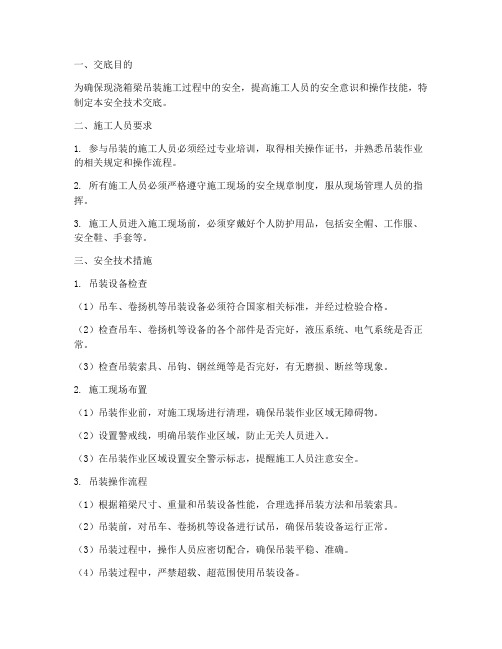 一、交底目的

为确保现浇箱梁吊装施工过程中的安全，提高施工人员的安全意识和操作技能，特制定本安全技术交底。

二、施工人员要求

1. 参与吊装的施工人员必须经过专业培训，取得相关操作证书，并熟悉吊装作业的相关规定和操作流程。

2. 所有施工人员必须严格遵守施工现场的安全规章制度，服从现场管理人员的指挥。

3. 施工人员进入施工现场前，必须穿戴好个人防护用品，包括安全帽、工作服、安全鞋、手套等。

三、安全技术措施

1. 吊装设备检查

（1）吊车、卷扬机等吊装设备必须符合国家相关标准，并经过检验合格。

（2）检查吊车、卷扬机等设备的各个部件是否完好，液压系统、电气系统是否正常。

（3）检查吊装索具、吊钩、钢丝绳等是否完好，有无磨损、断丝等现象。

2. 施工现场布置

（1）吊装作业前，对施工现场进行清理，确保吊装作业区域无障碍物。

（2）设置警戒线，明确吊装作业区域，防止无关人员进入。

（3）在吊装作业区域设置安全警示标志，提醒施工人员注意安全。

3. 吊装操作流程

（1）根据箱梁尺寸、重量和吊装设备性能，合理选择吊装方法和吊装索具。

（2）吊装前，对吊车、卷扬机等设备进行试吊，确保吊装设备运行正常。

（3）吊装过程中，操作人员应密切配合，确保吊装平稳、准确。

（4）吊装过程中，严禁超载、超范围使用吊装设备。